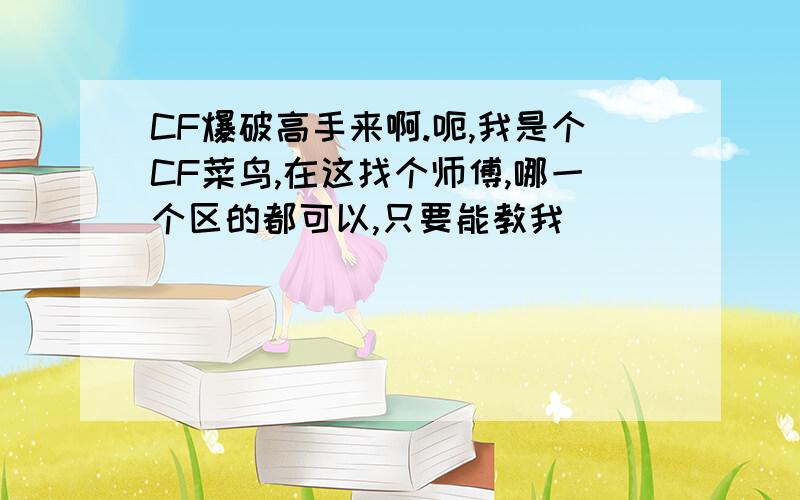 CF爆破高手来啊.呃,我是个CF菜鸟,在这找个师傅,哪一个区的都可以,只要能教我